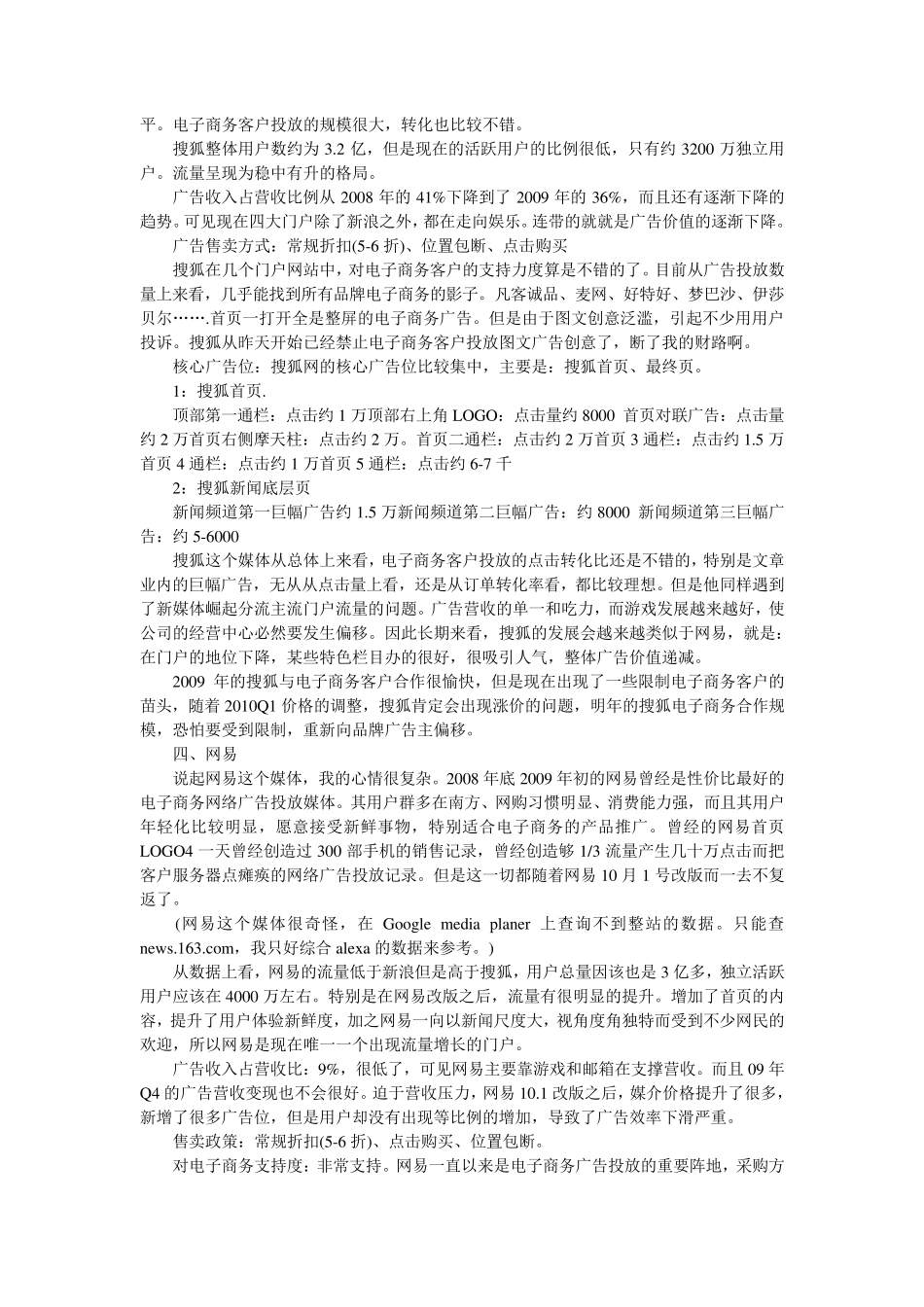 平。电子商务客户投放的规模很大，转化也比较不错。

搜狐整体用户数约为 3.2 亿，但是现在的活跃用户的比例很低，只有约 3200 万独立用户。流量呈现为稳中有升的格局。

广告收入占营收比例从 2008 年的 41%下降到了 2009 年的 36%，而且还有逐渐下降的趋势。可见现在四大门户除了新浪之外，都在走向娱乐。连带的就就是广告价值的逐渐下降。

广告售卖方式：常规折扣(5-6 折)、位置包断、点击购买

搜狐在几个门户网站中，对电子商务客户的支持力度算是不错的了。目前从广告投放数量上来看，几乎能找到所有品牌电子商务的影子。凡客诚品、麦网、好特好、梦巴沙、伊莎贝尔…….首页一打开全是整屏的电子商务广告。但是由于图文创意泛滥，引起不少用用户投诉。搜狐从昨天开始已经禁止电子商务客户投放图文广告创意了，断了我的财路啊。

核心广告位：搜狐网的核心广告位比较集中，主要是：搜狐首页、最终页。

1：搜狐首页.

顶部第一通栏：点击约 1 万顶部右上角 LOGO：点击量约 8000 首页对联广告：点击量约 2 万首页右侧摩天柱：点击约 2 万。首页二通栏：点击约 2 万首页 3 通栏：点击约 1.5 万首页 4 通栏：点击约 1 万首页 5 通栏：点击约 6-7 千

2：搜狐新闻底层页

新闻频道第一巨幅广告约 1.5 万新闻频道第二巨幅广告：约 8000 新闻频道第三巨幅广告：约 5-6000

搜狐这个媒体从总体上来看，电子商务客户投放的点击转化比还是不错的，特别是文章业内的巨幅广告，无从从点击量上看，还是从订单转化率看，都比较理想。但是他同样遇到了新媒体崛起分流主流门户流量的问题。广告营收的单一和吃力，而游戏发展越来越好，使公司的经营中心必然要发生偏移。因此长期来看，搜狐的发展会越来越类似于网易，就是：在门户的地位下降，某些特色栏目办的很好，很吸引人气，整体广告价值递减。

2009 年的搜狐与电子商务客户合作很愉快，但是现在出现了一些限制电子商务客户的苗头，随着 2010Q1 价格的调整，搜狐肯定会出现涨价的问题，明年的搜狐电子商务合作规模，恐怕要受到限制，重新向品牌广告主偏移。

四、网易

说起网易这个媒体，我的心情很复杂。2008 年底 2009 年初的网易曾经是性价比最好的电子商务网络广告投放媒体。其用户群多在南方、网购习惯明显、消费能力强，而且其用户年轻化比较明显，愿意接受新鲜事物，特别适合电子商务的产品推广。曾经的网易首页 LOGO4 一天曾经创造过 300 部手机的销售记录，曾经创造够 1/3 流量产生几十万点击而把客户服务器点瘫痪的网络广告投放记录。但是这一切都随着网易 10 月 1 号改版而一去不复返了。

(网易这个媒体很奇怪，在 Google media planer 上查询不到整站的数据。只能查 news.163.com，我只好综合 alexa 的数据来参考。)

从数据上看，网易的流量低于新浪但是高于搜狐，用户总量因该也是 3 亿多，独立活跃用户应该在 4000 万左右。特别是在网易改版之后，流量有很明显的提升。增加了首页的内容，提升了用户体验新鲜度，加之网易一向以新闻尺度大，视角度角独特而受到不少网民的欢迎，所以网易是现在唯一一个出现流量增长的门户。

广告收入占营收比：9%，很低了，可见网易主要靠游戏和邮箱在支撑营收。而且 09 年 Q4 的广告营收变现也不会很好。迫于营收压力，网易 10.1 改版之后，媒介价格提升了很多，新增了很多广告位，但是用户却没有出现等比例的增加，导致了广告效率下滑严重。

售卖政策：常规折扣(5-6 折)、点击购买、位置包断。

对电子商务支持度：非常支持。网易一直以来是电子商务广告投放的重要阵地，采购方